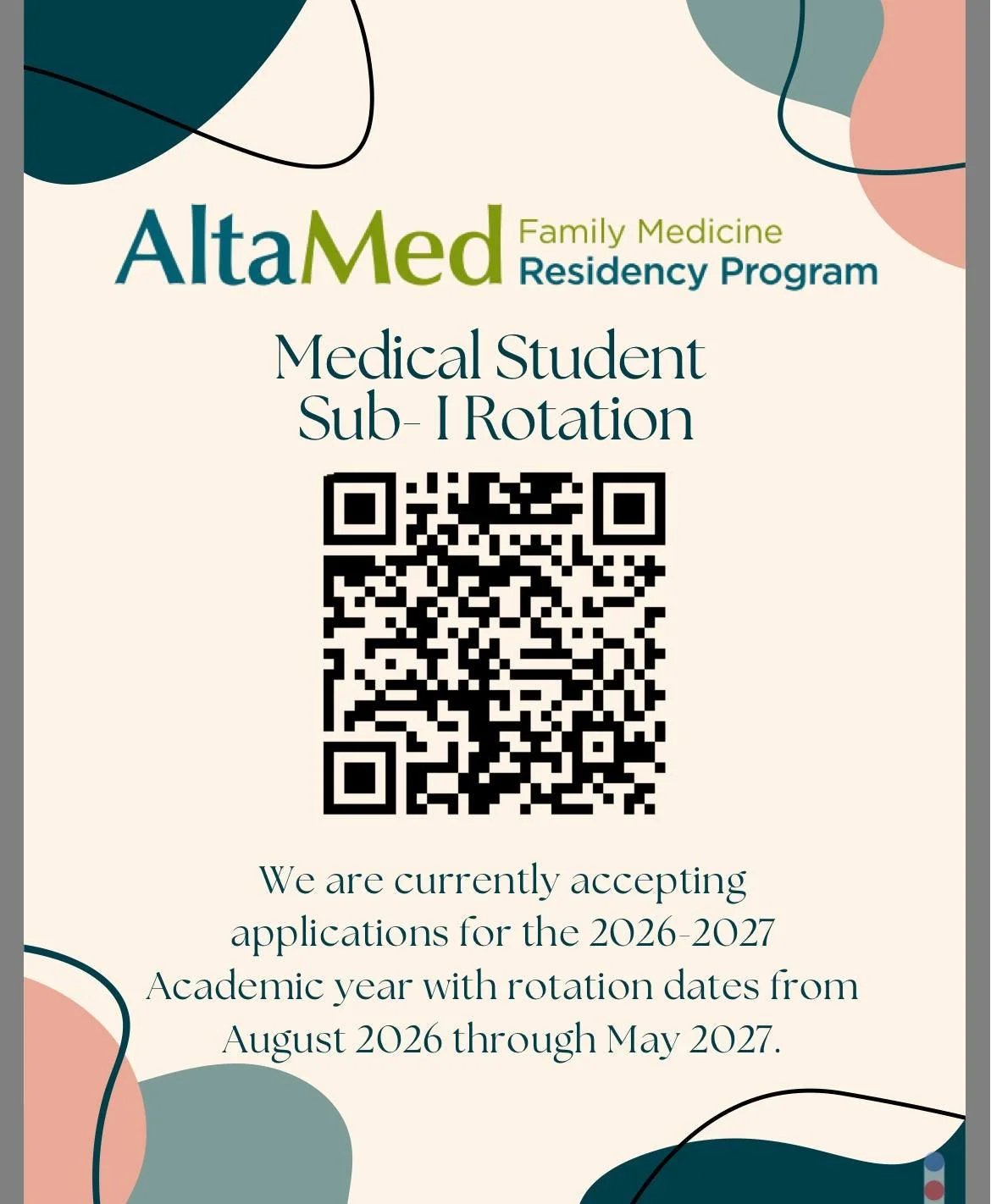 AltaMed Family Medicine Residency Program

Medical Student
Sub- I Rotation

We are currently accepting applications for the 2026-2027 Academic year with rotation dates from August 2026 through May 2027.